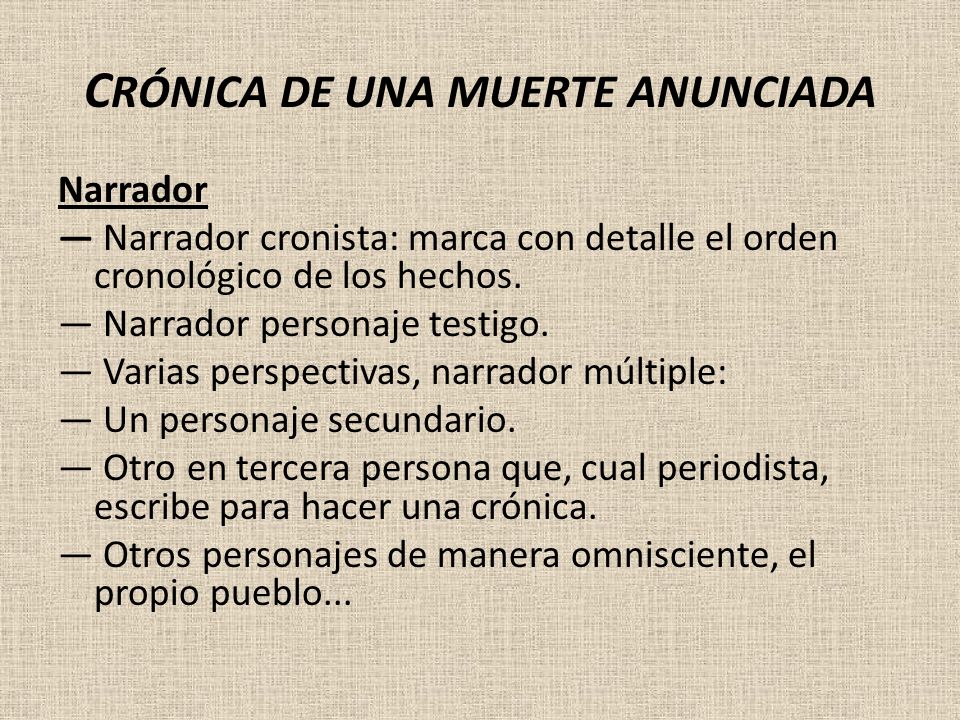 CRÓNICA DE UNA MUERTE ANUNCIADA

Narrador

— Narrador cronista: marca con detalle el orden cronológico de los hechos.

— Narrador personaje testigo.

— Varias perspectivas, narrador múltiple:

— Un personaje secundario.

— Otro en tercera persona que, cual periodista, escribe para hacer una crónica.

— Otros personajes de manera omnisciente, el propio pueblo...